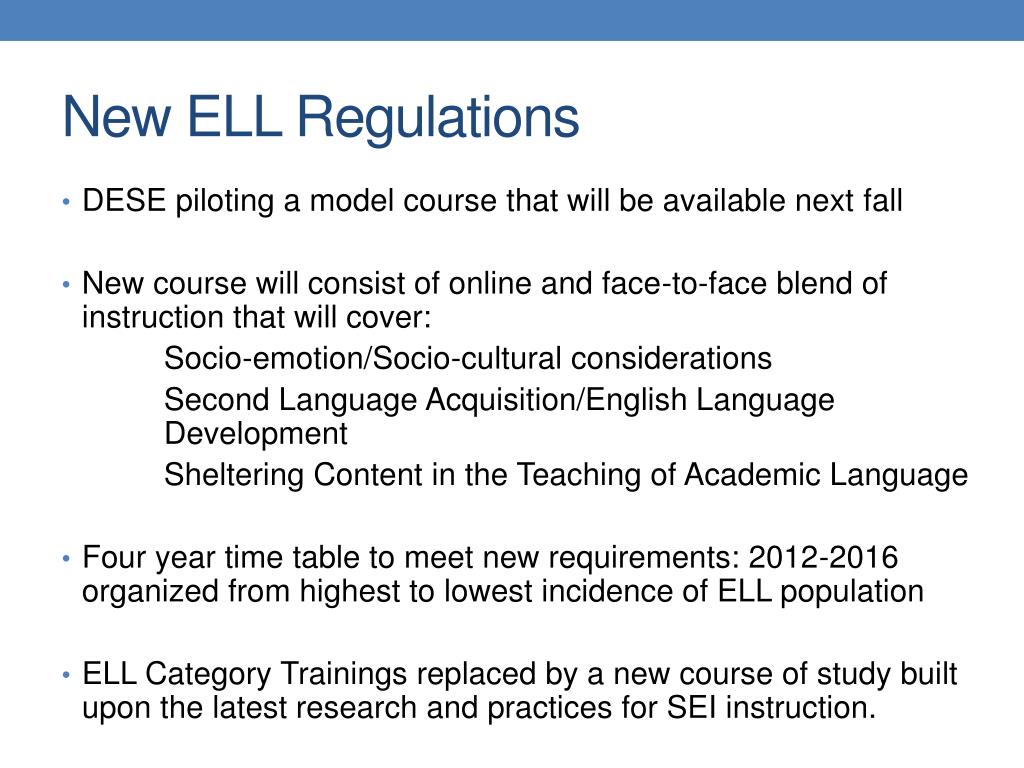 New ELL Regulations

• DESE piloting a model course that will be available next fall

• New course will consist of online and face-to-face blend of instruction that will cover:

Socio-emotion/Socio-cultural considerations

Second Language Acquisition/English Language Development

Sheltering Content in the Teaching of Academic Language

• Four year time table to meet new requirements: 2012-2016 organized from highest to lowest incidence of ELL population

• ELL Category Trainings replaced by a new course of study built upon the latest research and practices for SEI instruction.